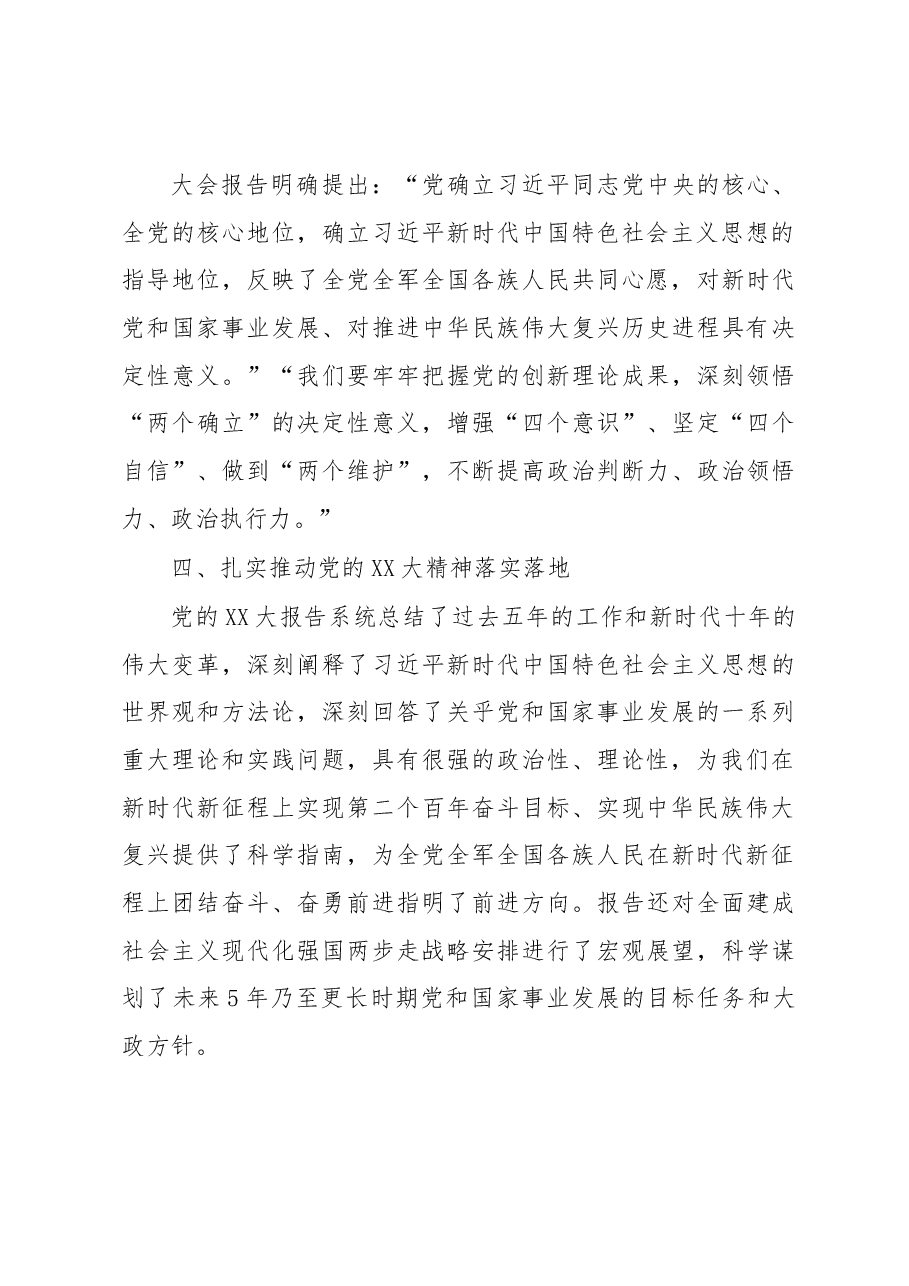 大会报告明确提出：“党确立习近平同志党中央的核心、全党的核心地位，确立习近平新时代中国特色社会主义思想的指导地位，反映了全党全军全国各族人民共同心愿，对新时代党和国家事业发展、对推进中华民族伟大复兴历史进程具有决定性意义。”“我们要牢牢把握党的创新理论成果，深刻领悟“两个确立”的决定性意义，增强“四个意识”、坚定“四个自信”、做到“两个维护”，不断提高政治判断力、政治领悟力、政治执行力。”

四、扎实推动党的XX大精神落实落地

党的XX大报告系统总结了过去五年的工作和新时代十年的伟大变革，深刻阐释了习近平新时代中国特色社会主义思想的世界观和方法论，深刻回答了关乎党和国家事业发展的一系列重大理论和实践问题，具有很强的政治性、理论性，为我们在新时代新征程上实现第二个百年奋斗目标、实现中华民族伟大复兴提供了科学指南，为全党全军全国各族人民在新时代新征程上团结奋斗、奋勇前进指明了前进方向。报告还对全面建成社会主义现代化强国两步走战略安排进行了宏观展望，科学谋划了未来5年乃至更长时期党和国家事业发展的目标任务和大政方针。